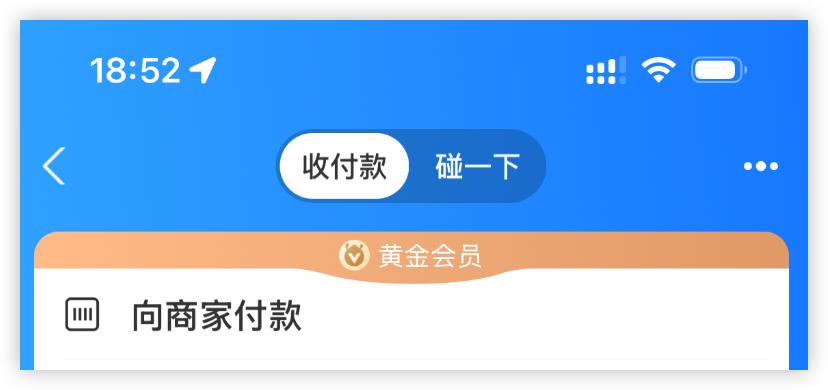 18:52

收付款 碰一下

黄金会员

向商家付款